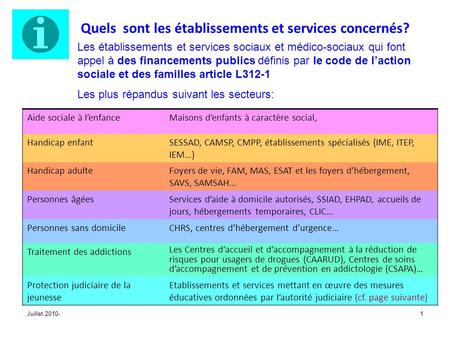 i

Quels sont les établissements et services concernés?

Les établissements et services sociaux et médico-sociaux qui font appel à des financements publics définis par le code de l'action sociale et des familles article L312-1

Les plus répandus suivant les secteurs:

| | |
|---|---|
| Aide sociale à l'enfance | Maisons d'enfants à caractère social, |
| Handicap enfant | SESSAD, CAMSP, CMPP, établissements spécialisés (IME, ITEP, IEM…) |
| Handicap adulte | Foyers de vie, FAM, MAS, ESAT et les foyers d'hébergement, SAVS, SAMSAH… |
| Personnes âgées | Services d'aide à domicile autorisés, SSIAD, EHPAD, accueils de jours, hébergements temporaires, CLIC… |
| Personnes sans domicile | CHRS, centres d'hébergement d'urgence… |
| Traitement des addictions | Les Centres d'accueil et d'accompagnement à la réduction de risques pour usagers de drogues (CAARUD), Centres de soins d'accompagnement et de prévention en addictologie (CSAPA)… |
| Protection judiciaire de la jeunesse | Etablissements et services mettant en œuvre des mesures éducatives ordonnées par l'autorité judiciaire (cf. page suivante) |

Juillet 2010-

1